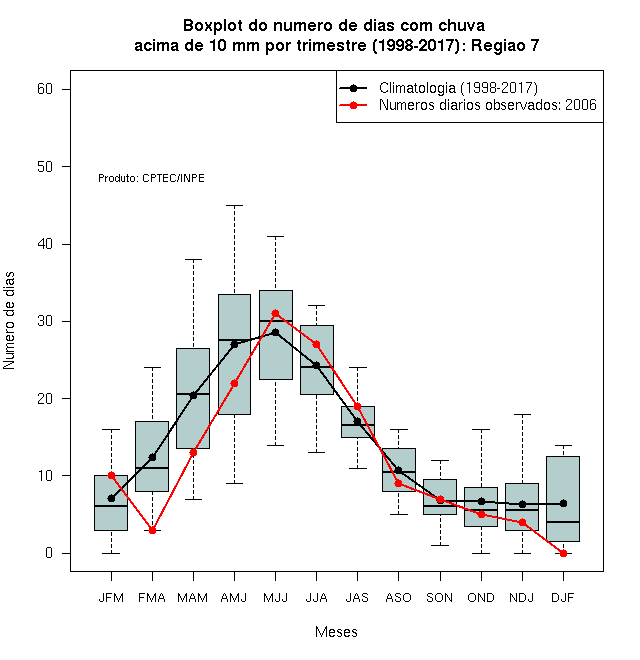 Boxplot do numero de dias com chuva
acima de 10 mm por trimestre (1998-2017): Regiao 7

Climatologia (1998-2017)
Numeros diarios observados: 2006

Produto: CPTEC/INPE

Numero de dias

60
50
40
30
20
10
0

JFM FMA MAM AMJ MJJ JJA JAS ASO SON OND NDJ DJF

Meses